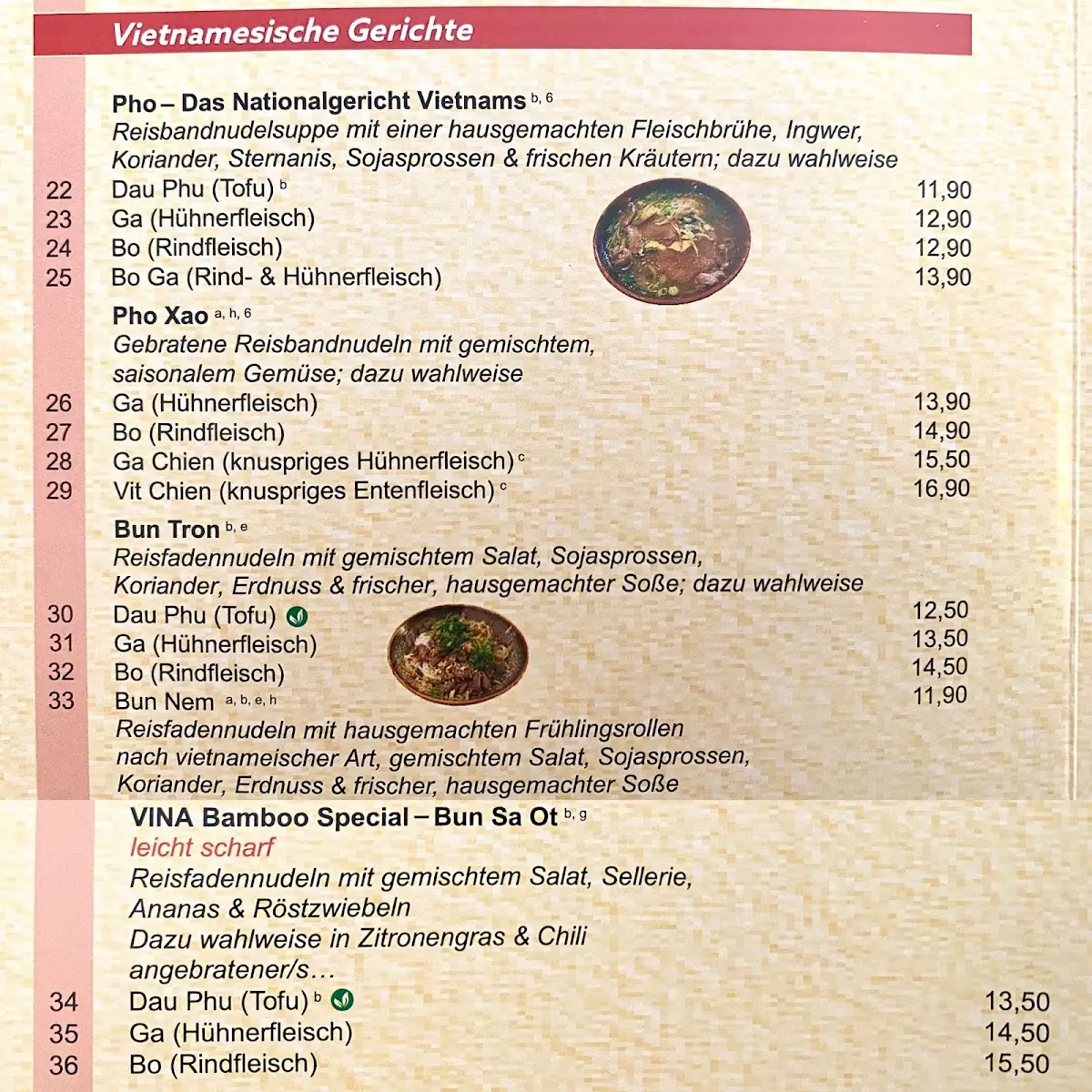 Vietnamesische Gerichte

Pho – Das Nationalgericht Vietnams $^{b, 6}$
Reisbandnudelsuppe mit einer hausgemachten Fleischbrühe, Ingwer, Koriander, Sternanis, Sojasprossen & frischen Kräutern; dazu wahlweise

22 Dau Phu (Tofu) $^{b}$ 11,90
23 Ga (Hühnerfleisch) 12,90
24 Bo (Rindfleisch) 12,90
25 Bo Ga (Rind- & Hühnerfleisch) 13,90

Pho Xao $^{a, h, 6}$
Gebratene Reisbandnudeln mit gemischtem, saisonalem Gemüse; dazu wahlweise

26 Ga (Hühnerfleisch) 13,90
27 Bo (Rindfleisch) 14,90
28 Ga Chien (knuspriges Hühnerfleisch) $^{c}$ 15,50
29 Vit Chien (knuspriges Entenfleisch) $^{c}$ 16,90

Bun Tron $^{b, e}$
Reisfadennudeln mit gemischtem Salat, Sojasprossen, Koriander, Erdnuss & frischer, hausgemachter Soße; dazu wahlweise

30 Dau Phu (Tofu) 12,50
31 Ga (Hühnerfleisch) 13,50
32 Bo (Rindfleisch) 14,50
33 Bun Nem $^{a, b, e, h}$ 11,90
Reisfadennudeln mit hausgemachten Frühlingsrollen nach vietnameischer Art, gemischtem Salat, Sojasprossen, Koriander, Erdnuss & frischer, hausgemachter Soße

VINA Bamboo Special – Bun Sa Ot $^{b, g}$
leicht scharf
Reisfadennudeln mit gemischtem Salat, Sellerie, Ananas & Röstzwiebeln
Dazu wahlweise in Zitronengras & Chili angebratener/s…

34 Dau Phu (Tofu) $^{b}$ 13,50
35 Ga (Hühnerfleisch) 14,50
36 Bo (Rindfleisch) 15,50